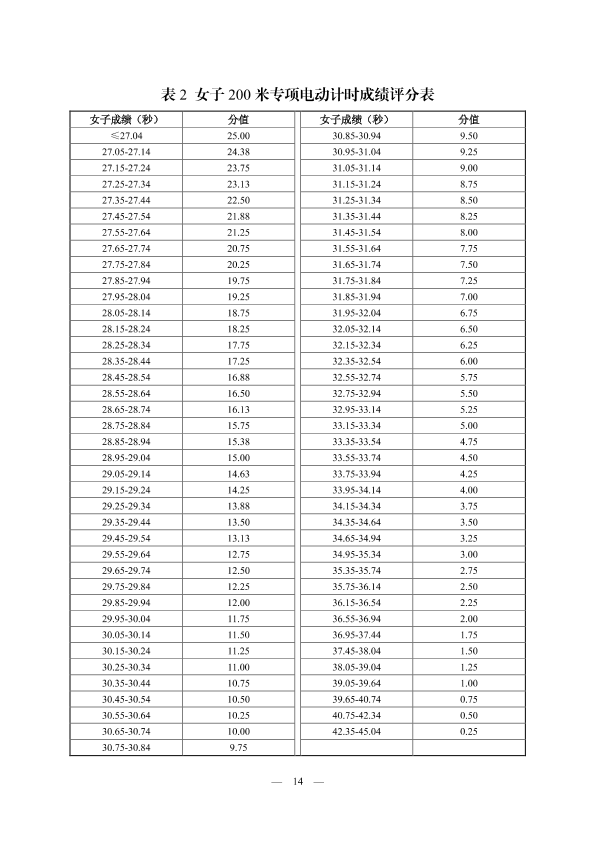 表 2 女子 200 米专项电动计时成绩评分表

| 女子成绩（秒） | 分值 | 女子成绩（秒） | 分值 |
|---|---|---|---|
| ≤27.04 | 25.00 | 30.85-30.94 | 9.50 |
| 27.05-27.14 | 24.38 | 30.95-31.04 | 9.25 |
| 27.15-27.24 | 23.75 | 31.05-31.14 | 9.00 |
| 27.25-27.34 | 23.13 | 31.15-31.24 | 8.75 |
| 27.35-27.44 | 22.50 | 31.25-31.34 | 8.50 |
| 27.45-27.54 | 21.88 | 31.35-31.44 | 8.25 |
| 27.55-27.64 | 21.25 | 31.45-31.54 | 8.00 |
| 27.65-27.74 | 20.75 | 31.55-31.64 | 7.75 |
| 27.75-27.84 | 20.25 | 31.65-31.74 | 7.50 |
| 27.85-27.94 | 19.75 | 31.75-31.84 | 7.25 |
| 27.95-28.04 | 19.25 | 31.85-31.94 | 7.00 |
| 28.05-28.14 | 18.75 | 31.95-32.04 | 6.75 |
| 28.15-28.24 | 18.25 | 32.05-32.14 | 6.50 |
| 28.25-28.34 | 17.75 | 32.15-32.34 | 6.25 |
| 28.35-28.44 | 17.25 | 32.35-32.54 | 6.00 |
| 28.45-28.54 | 16.88 | 32.55-32.74 | 5.75 |
| 28.55-28.64 | 16.50 | 32.75-32.94 | 5.50 |
| 28.65-28.74 | 16.13 | 32.95-33.14 | 5.25 |
| 28.75-28.84 | 15.75 | 33.15-33.34 | 5.00 |
| 28.85-28.94 | 15.38 | 33.35-33.54 | 4.75 |
| 28.95-29.04 | 15.00 | 33.55-33.74 | 4.50 |
| 29.05-29.14 | 14.63 | 33.75-33.94 | 4.25 |
| 29.15-29.24 | 14.25 | 33.95-34.14 | 4.00 |
| 29.25-29.34 | 13.88 | 34.15-34.34 | 3.75 |
| 29.35-29.44 | 13.50 | 34.35-34.64 | 3.50 |
| 29.45-29.54 | 13.13 | 34.65-34.94 | 3.25 |
| 29.55-29.64 | 12.75 | 34.95-35.34 | 3.00 |
| 29.65-29.74 | 12.50 | 35.35-35.74 | 2.75 |
| 29.75-29.84 | 12.25 | 35.75-36.14 | 2.50 |
| 29.85-29.94 | 12.00 | 36.15-36.54 | 2.25 |
| 29.95-30.04 | 11.75 | 36.55-36.94 | 2.00 |
| 30.05-30.14 | 11.50 | 36.95-37.44 | 1.75 |
| 30.15-30.24 | 11.25 | 37.45-38.04 | 1.50 |
| 30.25-30.34 | 11.00 | 38.05-39.04 | 1.25 |
| 30.35-30.44 | 10.75 | 39.05-39.64 | 1.00 |
| 30.45-30.54 | 10.50 | 39.65-40.74 | 0.75 |
| 30.55-30.64 | 10.25 | 40.75-42.34 | 0.50 |
| 30.65-30.74 | 10.00 | 42.35-45.04 | 0.25 |
| 30.75-30.84 | 9.75 | | |

— 14 —